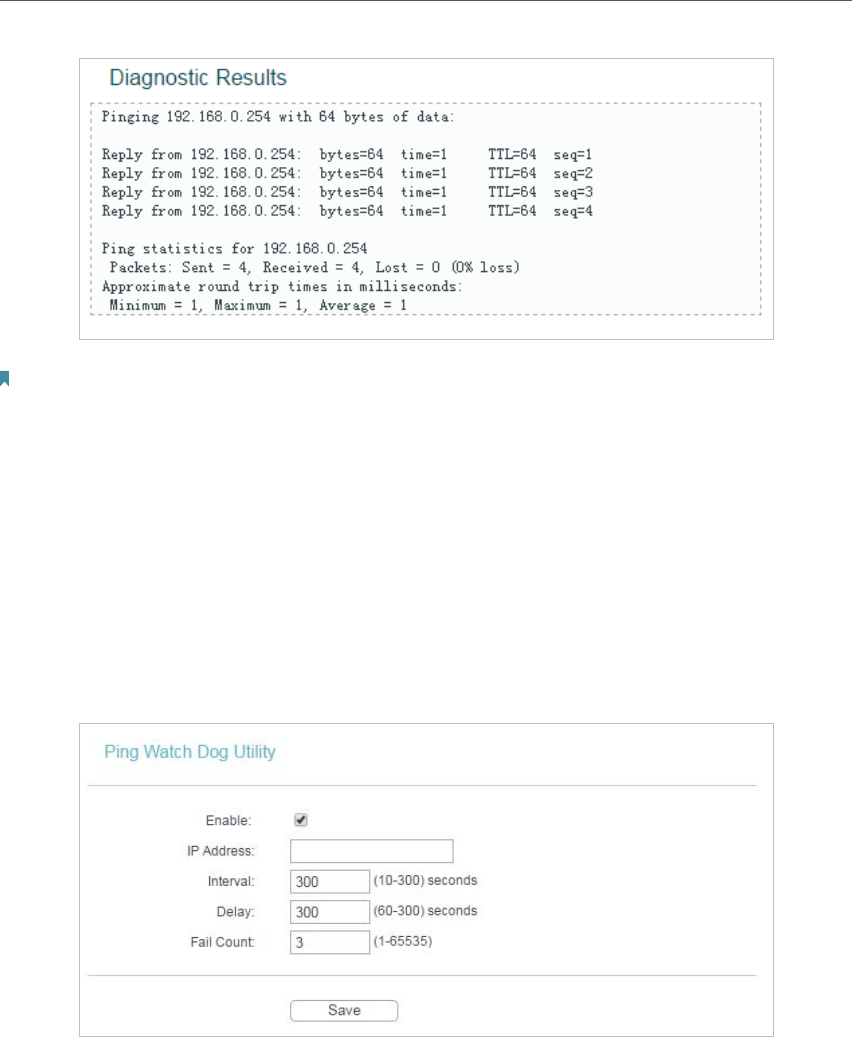 Diagnostic Results

Pinging 192.168.0.254 with 64 bytes of data:

Reply from 192.168.0.254: bytes=64 time=1 TTL=64 seq=1
Reply from 192.168.0.254: bytes=64 time=1 TTL=64 seq=2
Reply from 192.168.0.254: bytes=64 time=1 TTL=64 seq=3
Reply from 192.168.0.254: bytes=64 time=1 TTL=64 seq=4

Ping statistics for 192.168.0.254
Packets: Sent = 4, Received = 4, Lost = 0 (0% loss)
Approximate round trip times in milliseconds:
Minimum = 1, Maximum = 1, Average = 1

Ping Watch Dog Utility

Enable:

IP Address:

Interval: 300 (10-300) seconds

Delay: 300 (60-300) seconds

Fail Count: 3 (1-65535)

Save